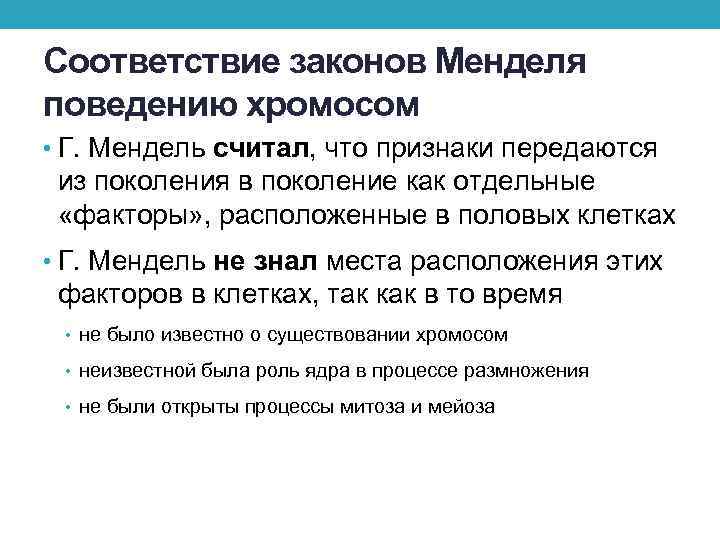 Соответствие законов Менделя поведению хромосом

• Г. Мендель считал, что признаки передаются из поколения в поколение как отдельные «факторы», расположенные в половых клетках

• Г. Мендель не знал места расположения этих факторов в клетках, так как в то время

• не было известно о существовании хромосом

• неизвестной была роль ядра в процессе размножения

• не были открыты процессы митоза и мейоза